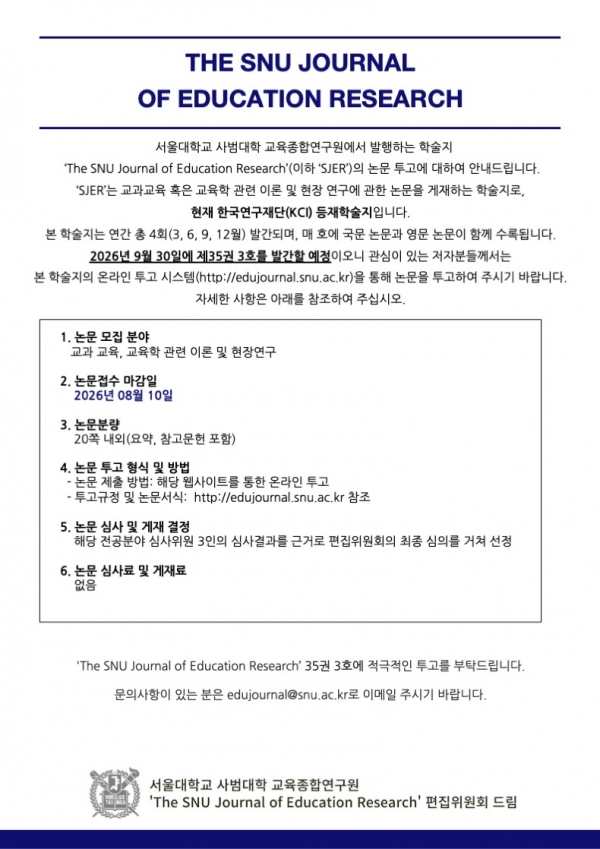 THE SNU JOURNAL
OF EDUCATION RESEARCH

서울대학교 사범대학 교육종합연구원에서 발행하는 학술지 'The SNU Journal of Education Research'(이하 'SJER')의 논문 투고에 대하여 안내드립니다. 'SJER'는 교과교육 혹은 교육학 관련 이론 및 현장 연구에 관한 논문을 게재하는 학술지로, 현재 한국연구재단(KCI) 등재학술지입니다. 본 학술지는 연간 총 4회(3, 6, 9, 12월) 발간되며, 매 호에 국문 논문과 영문 논문이 함께 수록됩니다. 2026년 9월 30일에 제35권 3호를 발간할 예정이오니 관심이 있는 저자분들께서는 본 학술지의 온라인 투고 시스템(http://edujournal.snu.ac.kr)을 통해 논문을 투고하여 주시기 바랍니다. 자세한 사항은 아래를 참조하여 주십시오.

1. 논문 모집 분야
교과 교육, 교육학 관련 이론 및 현장연구

2. 논문접수 마감일
2026년 08월 10일

3. 논문분량
20쪽 내외(요약, 참고문헌 포함)

4. 논문 투고 형식 및 방법
- 논문 제출 방법: 해당 웹사이트를 통한 온라인 투고
- 투고규정 및 논문서식: http://edujournal.snu.ac.kr 참조

5. 논문 심사 및 게재 결정
해당 전공분야 심사위원 3인의 심사결과를 근거로 편집위원회의 최종 심의를 거쳐 선정

6. 논문 심사료 및 게재료
없음

'The SNU Journal of Education Research' 35권 3호에 적극적인 투고를 부탁드립니다.

문의사항이 있는 분은 edujournal@snu.ac.kr로 이메일 주시기 바랍니다.

서울대학교 사범대학 교육종합연구원
'The SNU Journal of Education Research' 편집위원회 드림